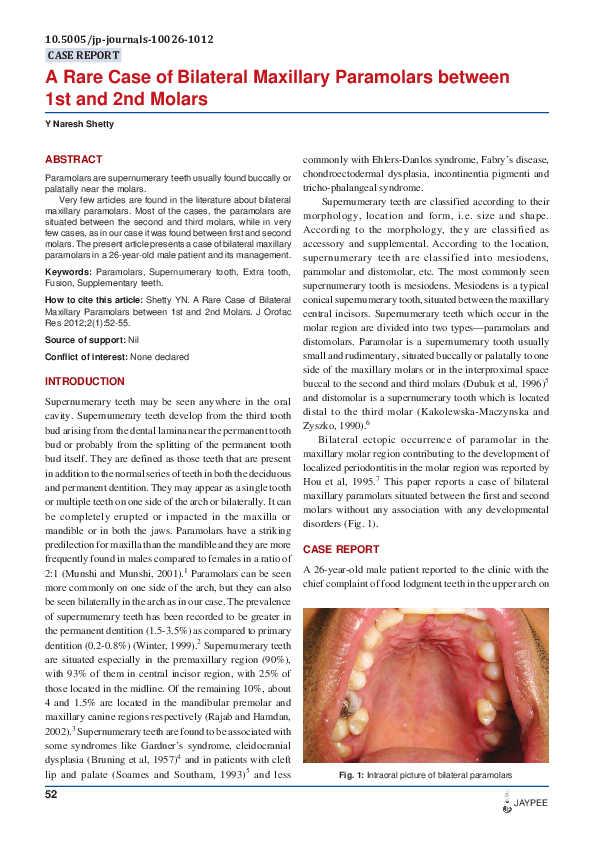 10.5005/jp-journals-10026-1012
CASE REPORT

A Rare Case of Bilateral Maxillary Paramolars between 1st and 2nd Molars

Y Naresh Shetty

ABSTRACT

Paramolars are supernumerary teeth usually found buccally or palatally near the molars.

Very few articles are found in the literature about bilateral maxillary paramolars. Most of the cases, the paramolars are situated between the second and third molars, while in very few cases, as in our case it was found between first and second molars. The present article presents a case of bilateral maxillary paramolars in a 26-year-old male patient and its management.

Keywords: Paramolars, Supernumerary tooth, Extra tooth, Fusion, Supplementary teeth.

How to cite this article: Shetty YN. A Rare Case of Bilateral Maxillary Paramolars between 1st and 2nd Molars. J Orofac Res 2012;2(1):52-55.

Source of support: Nil

Conflict of interest: None declared

INTRODUCTION

Supernumerary teeth may be seen anywhere in the oral cavity. Supernumerary teeth develop from the third tooth bud arising from the dental lamina near the permanent tooth bud or probably from the splitting of the permanent tooth bud itself. They are defined as those teeth that are present in addition to the normal series of teeth in both the deciduous and permanent dentition. They may appear as a single tooth or multiple teeth on one side of the arch or bilaterally. It can be completely erupted or impacted in the maxilla or mandible or in both the jaws. Paramolars have a striking predilection for maxilla than the mandible and they are more frequently found in males compared to females in a ratio of 2:1 (Munshi and Munshi, 2001).$^1$ Paramolars can be seen more commonly on one side of the arch, but they can also be seen bilaterally in the arch as in our case. The prevalence of supernumerary teeth has been recorded to be greater in the permanent dentition (1.5-3.5%) as compared to primary dentition (0.2-0.8%) (Winter, 1999).$^2$ Supernumerary teeth are situated especially in the premaxillary region (90%), with 93% of them in central incisor region, with 25% of those located in the midline. Of the remaining 10%, about 4 and 1.5% are located in the mandibular premolar and maxillary canine regions respectively (Rajab and Hamdan, 2002).$^3$ Supernumerary teeth are found to be associated with some syndromes like Gardner's syndrome, cleidocranial dysplasia (Bruning et al, 1957)$^4$ and in patients with cleft lip and palate (Soames and Southam, 1993)$^5$ and less commonly with Ehlers-Danlos syndrome, Fabry's disease, chondroectodermal dysplasia, incontinentia pigmenti and tricho-phalangeal syndrome.

Supernumerary teeth are classified according to their morphology, location and form, i.e. size and shape. According to the morphology, they are classified as accessory and supplemental. According to the location, supernumerary teeth are classified into mesiodens, paramolar and distomolar, etc. The most commonly seen supernumerary tooth is mesiodens. Mesiodens is a typical conical supernumerary tooth, situated between the maxillary central incisors. Supernumerary teeth which occur in the molar region are divided into two types—paramolars and distomolars. Paramolar is a supernumerary tooth usually small and rudimentary, situated buccally or palatally to one side of the maxillary molars or in the interproximal space buccal to the second and third molars (Dubuk et al, 1996)$^5$ and distomolar is a supernumerary tooth which is located distal to the third molar (Kakolewska-Maczynska and Zyszko, 1990).$^6$

Bilateral ectopic occurrence of paramolar in the maxillary molar region contributing to the development of localized periodontitis in the molar region was reported by Hou et al, 1995.$^7$ This paper reports a case of bilateral maxillary paramolars situated between the first and second molars without any association with any developmental disorders (Fig. 1).

CASE REPORT

A 26-year-old male patient reported to the clinic with the chief complaint of food lodgment teeth in the upper arch on

Fig. 1: Intraoral picture of bilateral paramolars

52

JAYPEE